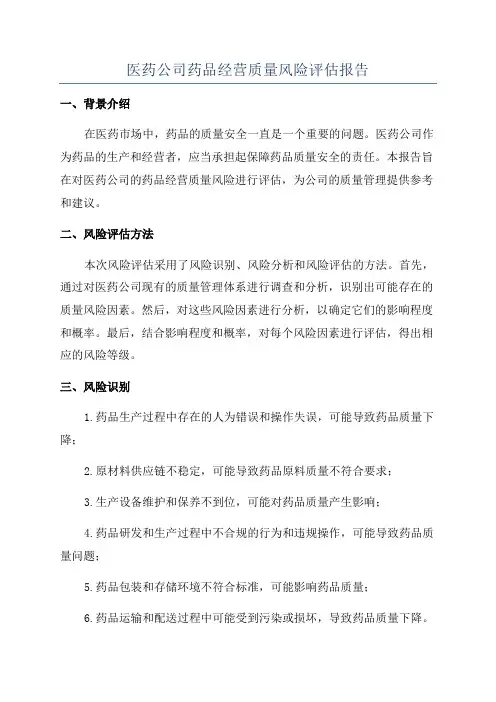 医药公司药品经营质量风险评估报告

一、背景介绍

在医药市场中，药品的质量安全一直是一个重要的问题。医药公司作为药品的生产和经营者，应当承担起保障药品质量安全的责任。本报告旨在对医药公司的药品经营质量风险进行评估，为公司的质量管理提供参考和建议。

二、风险评估方法

本次风险评估采用了风险识别、风险分析和风险评估的方法。首先，通过对医药公司现有的质量管理体系进行调查和分析，识别出可能存在的质量风险因素。然后，对这些风险因素进行分析，以确定它们的影响程度和概率。最后，结合影响程度和概率，对每个风险因素进行评估，得出相应的风险等级。

三、风险识别

1.药品生产过程中存在的人为错误和操作失误，可能导致药品质量下降；

2.原材料供应链不稳定，可能导致药品原料质量不符合要求；

3.生产设备维护和保养不到位，可能对药品质量产生影响；

4.药品研发和生产过程中不合规的行为和违规操作，可能导致药品质量问题；

5.药品包装和存储环境不符合标准，可能影响药品质量；

6.药品运输和配送过程中可能受到污染或损坏，导致药品质量下降。